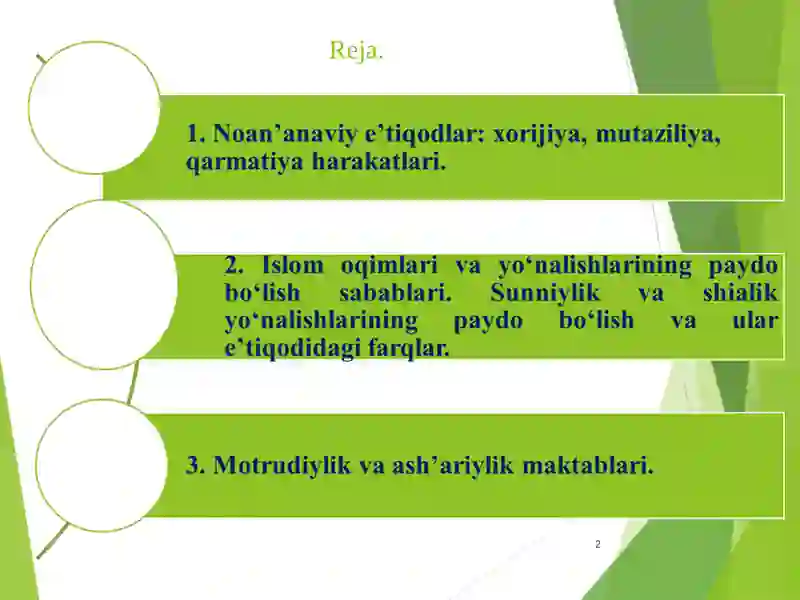 Reja.

1. Noan’anaviy e’tiqodlar: xorijiya, mutaziliya, qarmatiya harakatlari.

2. Islom oqimlari va yo‘nalishlarining paydo bo‘lish sabablari. Sunniylik va shialik yo‘nalishlarining paydo bo‘lish va ular e’tiqodidagi farqlar.

3. Motrudiylik va ash’ariylik maktablari.

2